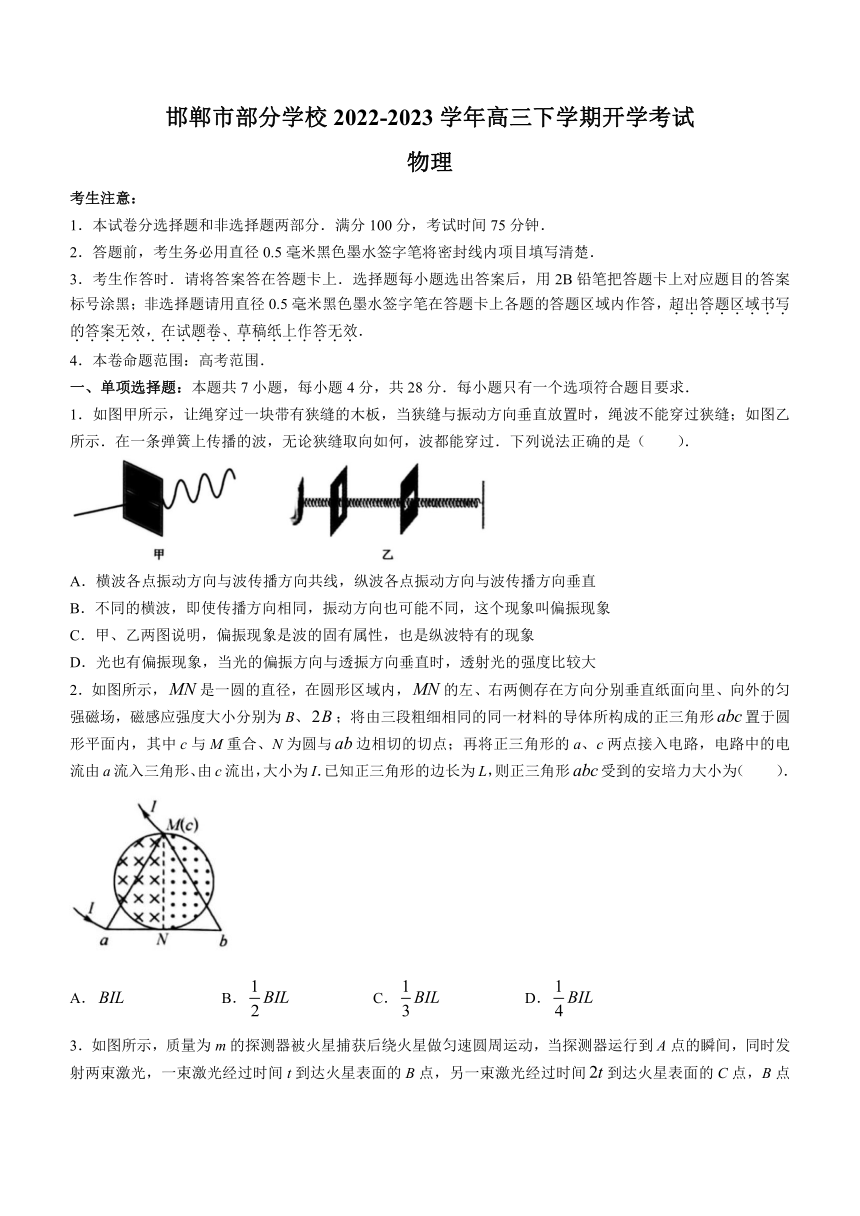 邯郸市部分学校 2022-2023 学年高三下学期开学考试

物理

考生注意：

1．本试卷分选择题和非选择题两部分．满分 100 分，考试时间 75 分钟．

2．答题前，考生务必用直径 0.5 毫米黑色墨水签字笔将密封线内项目填写清楚．

3．考生作答时．请将答案答在答题卡上．选择题每小题选出答案后，用 2B 铅笔把答题卡上对应题目的答案标号涂黑；非选择题请用直径 0.5 毫米黑色墨水签字笔在答题卡上各题的答题区域内作答，超出答题区域书写的答案无效，在试题卷、草稿纸上作答无效．

4．本卷命题范围：高考范围．

一、单项选择题：本题共 7 小题，每小题 4 分，共 28 分．每小题只有一个选项符合题目要求．

1．如图甲所示，让绳穿过一块带有狭缝的木板，当狭缝与振动方向垂直放置时，绳波不能穿过狭缝；如图乙所示．在一条弹簧上传播的波，无论狭缝取向如何，波都能穿过．下列说法正确的是（　　）．

甲

乙

A．横波各点振动方向与波传播方向共线，纵波各点振动方向与波传播方向垂直

B．不同的横波，即使传播方向相同，振动方向也可能不同，这个现象叫偏振现象

C．甲、乙两图说明，偏振现象是波的固有属性，也是纵波特有的现象

D．光也有偏振现象，当光的偏振方向与透振方向垂直时，透射光的强度比较大

2．如图所示，$MN$ 是一圆的直径，在圆形区域内，$MN$ 的左、右两侧存在方向分别垂直纸面向里、向外的匀强磁场，磁感应强度大小分别为 $B$、$2B$；将由三段粗细相同的同一材料的导体所构成的正三角形 $abc$ 置于圆形平面内，其中 $c$ 与 $M$ 重合、$N$ 为圆与 $ab$ 边相切的切点；再将正三角形的 $a$、$c$ 两点接入电路，电路中的电流由 $a$ 流入三角形、由 $c$ 流出，大小为 $I$．已知正三角形的边长为 $L$，则正三角形 $abc$ 受到的安培力大小为（　　）．

$I$

$M(c)$

$I$

$a$ $N$ $b$

A．$BIL$　　B．$\frac{1}{2}BIL$　　C．$\frac{1}{3}BIL$　　D．$\frac{1}{4}BIL$

3．如图所示，质量为 $m$ 的探测器被火星捕获后绕火星做匀速圆周运动，当探测器运行到 $A$ 点的瞬间，同时发射两束激光，一束激光经过时间 $t$ 到达火星表面的 $B$ 点，另一束激光经过时间 $2t$ 到达火星表面的 $C$ 点，$B$ 点